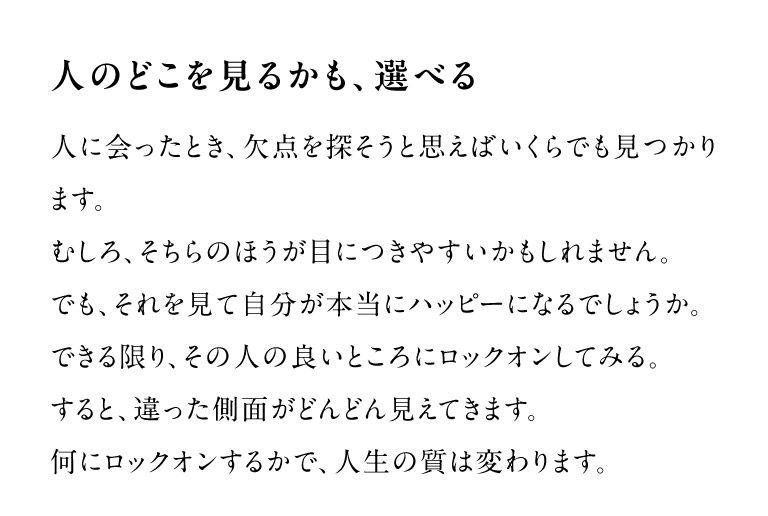 人のどこを見るかも、選べる

人に会ったとき、欠点を探そうと思えばいくらでも見つかります。

むしろ、そちらのほうが目につきやすいかもしれません。

でも、それを見て自分が本当にハッピーになるでしょうか。

できる限り、その人の良いところにロックオンしてみる。

すると、違った側面がどんどん見えてきます。

何にロックオンするかで、人生の質は変わります。